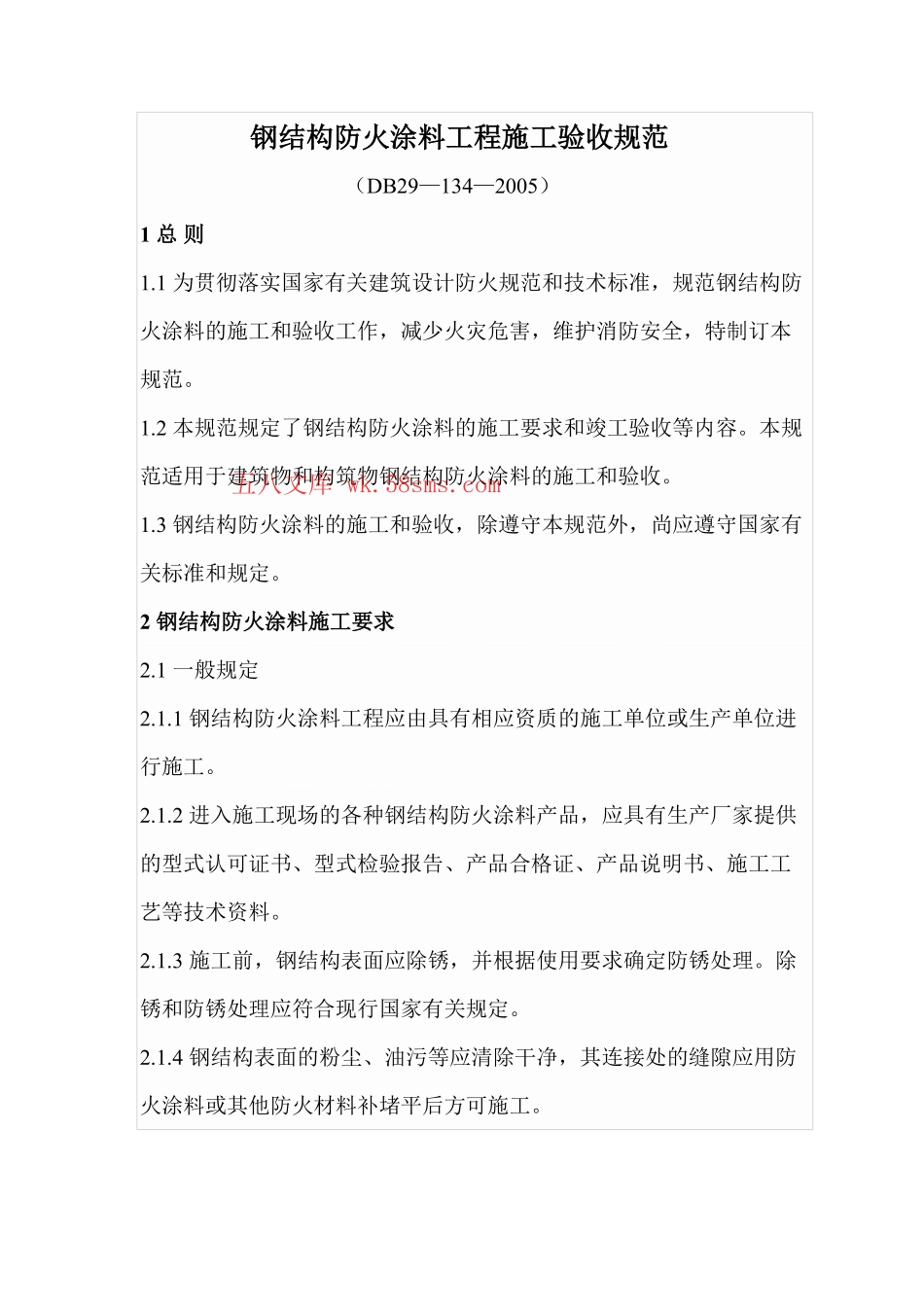 钢结构防火涂料工程施工验收规范

（DB29—134—2005）

1 总 则

1.1 为贯彻落实国家有关建筑设计防火规范和技术标准，规范钢结构防火涂料的施工和验收工作，减少火灾危害，维护消防安全，特制订本规范。

1.2 本规范规定了钢结构防火涂料的施工要求和竣工验收等内容。本规范适用于建筑物和构筑物钢结构防火涂料的施工和验收。

五八文库 wk.58sms.com

1.3 钢结构防火涂料的施工和验收，除遵守本规范外，尚应遵守国家有关标准和规定。

2 钢结构防火涂料施工要求

2.1 一般规定

2.1.1 钢结构防火涂料工程应由具有相应资质的施工单位或生产单位进行施工。

2.1.2 进入施工现场的各种钢结构防火涂料产品，应具有生产厂家提供的型式认可证书、型式检验报告、产品合格证、产品说明书、施工工艺等技术资料。

2.1.3 施工前，钢结构表面应除锈，并根据使用要求确定防锈处理。除锈和防锈处理应符合现行国家有关规定。

2.1.4 钢结构表面的粉尘、油污等应清除干净，其连接处的缝隙应用防火涂料或其他防火材料补堵平后方可施工。